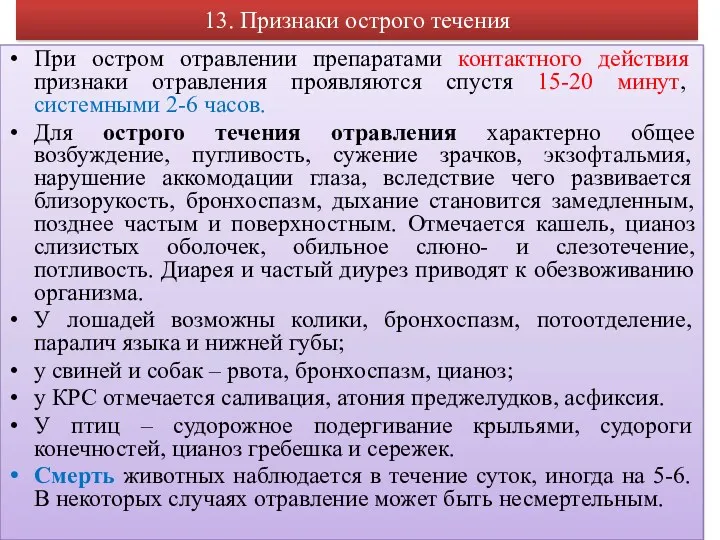 13. Признаки острого течения

• При остром отравлении препаратами контактного действия признаки отравления проявляются спустя 15-20 минут, системными 2-6 часов.

• Для острого течения отравления характерно общее возбуждение, пугливость, сужение зрачков, экзофтальмия, нарушение аккомодации глаза, вследствие чего развивается близорукость, бронхоспазм, дыхание становится замедленным, позднее частым и поверхностным. Отмечается кашель, цианоз слизистых оболочек, обильное слюно- и слезотечение, потливость. Диарея и частый диурез приводят к обезвоживанию организма.

• У лошадей возможны колики, бронхоспазм, потоотделение, паралич языка и нижней губы;

• у свиней и собак – рвота, бронхоспазм, цианоз;

• у КРС отмечается саливация, атония преджелудков, асфиксия.

• У птиц – судорожное подергивание крыльями, судороги конечностей, цианоз гребешка и сережек.

• Смерть животных наблюдается в течение суток, иногда на 5-6. В некоторых случаях отравление может быть несмертельным.